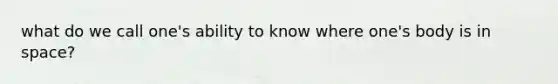 what do we call one's ability to know where one's body is in space?